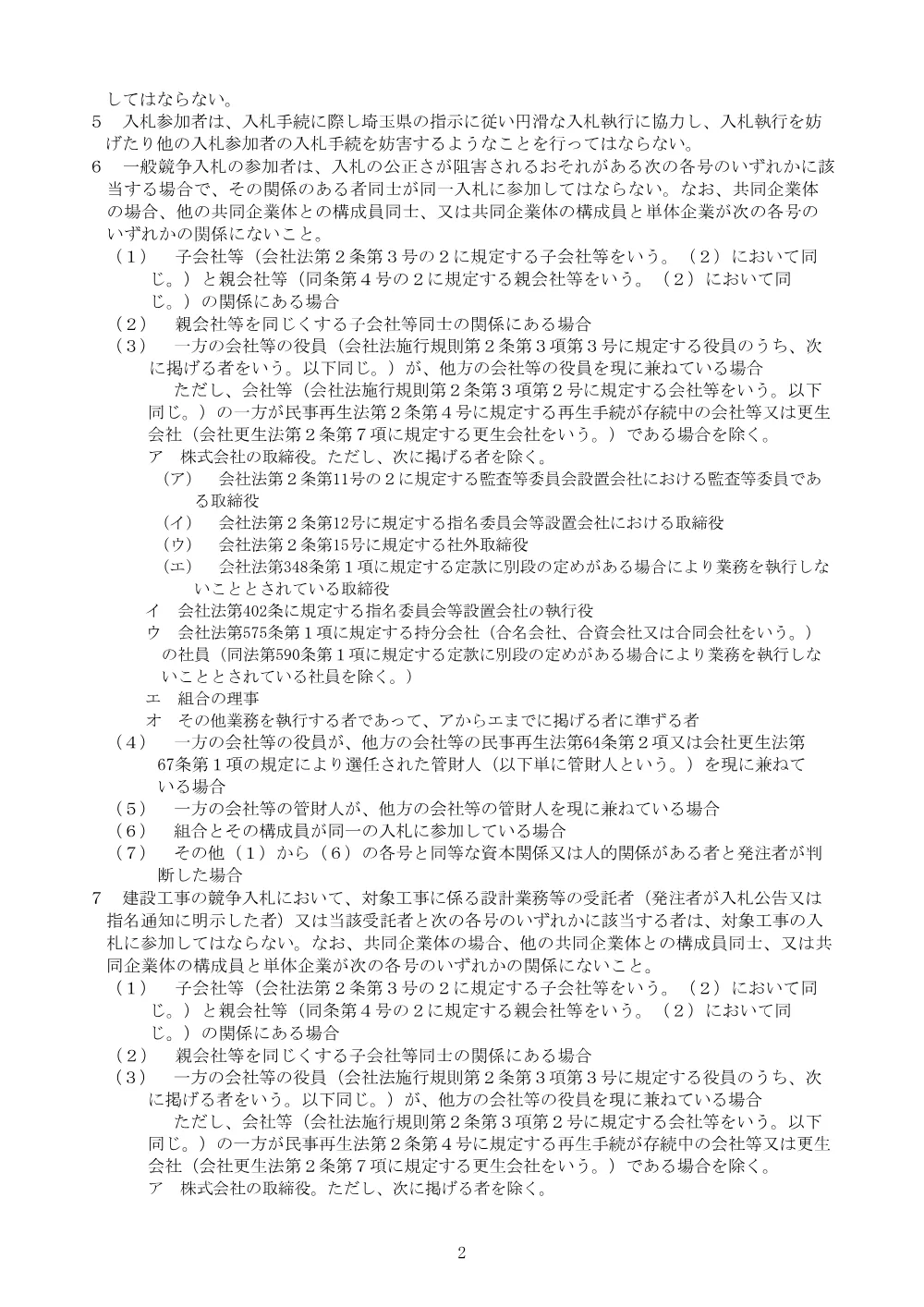 してはならない。

5 入札参加者は、入札手続に際し埼玉県の指示に従い円滑な入札執行に協力し、入札執行を妨げたり他の入札参加者の入札手続を妨害するようなことを行ってはならない。

6 一般競争入札の参加者は、入札の公正さが阻害されるおそれがある次の各号のいずれかに該当する場合で、その関係のある者同士が同一入札に参加してはならない。なお、共同企業体の場合、他の共同企業体との構成員同士、又は共同企業体の構成員と単体企業が次の各号のいずれかの関係にないこと。

（1） 子会社等（会社法第2条第3号の2に規定する子会社等をいう。（2）において同じ。）と親会社等（同条第4号の2に規定する親会社等をいう。（2）において同じ。）の関係にある場合

（2） 親会社等を同じくする子会社等同士の関係にある場合

（3） 一方の会社等の役員（会社法施行規則第2条第3項第3号に規定する役員のうち、次に掲げる者をいう。以下同じ。）が、他方の会社等の役員を現に兼ねている場合

ただし、会社等（会社法施行規則第2条第3項第2号に規定する会社等をいう。以下同じ。）の一方が民事再生法第2条第4号に規定する再生手続が存続中の会社等又は更生会社（会社更生法第2条第7項に規定する更生会社をいう。）である場合を除く。

ア 株式会社の取締役。ただし、次に掲げる者を除く。

（ア） 会社法第2条第11号の2に規定する監査等委員会設置会社における監査等委員である取締役

（イ） 会社法第2条第12号に規定する指名委員会等設置会社における取締役

（ウ） 会社法第2条第15号に規定する社外取締役

（エ） 会社法第348条第1項に規定する定款に別段の定めがある場合により業務を執行しないこととされている取締役

イ 会社法第402条に規定する指名委員会等設置会社の執行役

ウ 会社法第575条第1項に規定する持分会社（合名会社、合資会社又は合同会社をいう。）の社員（同法第590条第1項に規定する定款に別段の定めがある場合により業務を執行しないこととされている社員を除く。）

エ 組合の理事

オ その他業務を執行する者であって、アからエまでに掲げる者に準ずる者

（4） 一方の会社等の役員が、他方の会社等の民事再生法第64条第2項又は会社更生法第67条第1項の規定により選任された管財人（以下単に管財人という。）を現に兼ねている場合

（5） 一方の会社等の管財人が、他方の会社等の管財人を現に兼ねている場合

（6） 組合とその構成員が同一の入札に参加している場合

（7） その他（1）から（6）の各号と同等な資本関係又は人的関係がある者と発注者が判断した場合

7 建設工事の競争入札において、対象工事に係る設計業務等の受託者（発注者が入札公告又は指名通知に明示した者）又は当該受託者と次の各号のいずれかに該当する者は、対象工事の入札に参加してはならない。なお、共同企業体の場合、他の共同企業体との構成員同士、又は共同企業体の構成員と単体企業が次の各号のいずれかの関係にないこと。

（1） 子会社等（会社法第2条第3号の2に規定する子会社等をいう。（2）において同じ。）と親会社等（同条第4号の2に規定する親会社等をいう。（2）において同じ。）の関係にある場合

（2） 親会社等を同じくする子会社等同士の関係にある場合

（3） 一方の会社等の役員（会社法施行規則第2条第3項第3号に規定する役員のうち、次に掲げる者をいう。以下同じ。）が、他方の会社等の役員を現に兼ねている場合

ただし、会社等（会社法施行規則第2条第3項第2号に規定する会社等をいう。以下同じ。）の一方が民事再生法第2条第4号に規定する再生手続が存続中の会社等又は更生会社（会社更生法第2条第7項に規定する更生会社をいう。）である場合を除く。

ア 株式会社の取締役。ただし、次に掲げる者を除く。

2